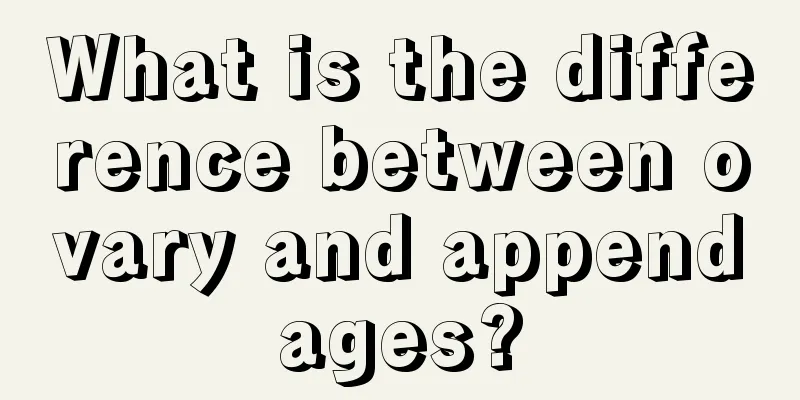 What is the difference between ovary and appendages?